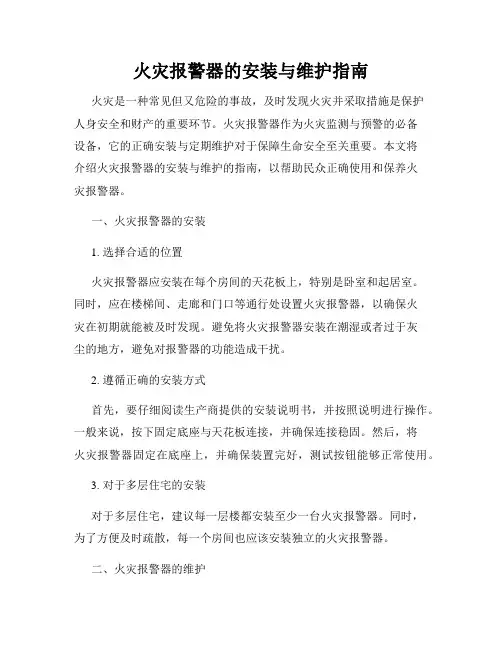 火灾报警器的安装与维护指南

火灾是一种常见但又危险的事故，及时发现火灾并采取措施是保护人身安全和财产的重要环节。火灾报警器作为火灾监测与预警的必备设备，它的正确安装与定期维护对于保障生命安全至关重要。本文将介绍火灾报警器的安装与维护的指南，以帮助民众正确使用和保养火灾报警器。

一、火灾报警器的安装

1. 选择合适的位置

火灾报警器应安装在每个房间的天花板上，特别是卧室和起居室。同时，应在楼梯间、走廊和门口等通行处设置火灾报警器，以确保火灾在初期就能被及时发现。避免将火灾报警器安装在潮湿或者过于灰尘的地方，避免对报警器的功能造成干扰。

2. 遵循正确的安装方式

首先，要仔细阅读生产商提供的安装说明书，并按照说明进行操作。一般来说，按下固定底座与天花板连接，并确保连接稳固。然后，将火灾报警器固定在底座上，并确保装置完好，测试按钮能够正常使用。

3. 对于多层住宅的安装

对于多层住宅，建议每一层楼都安装至少一台火灾报警器。同时，为了方便及时疏散，每一个房间也应该安装独立的火灾报警器。

二、火灾报警器的维护